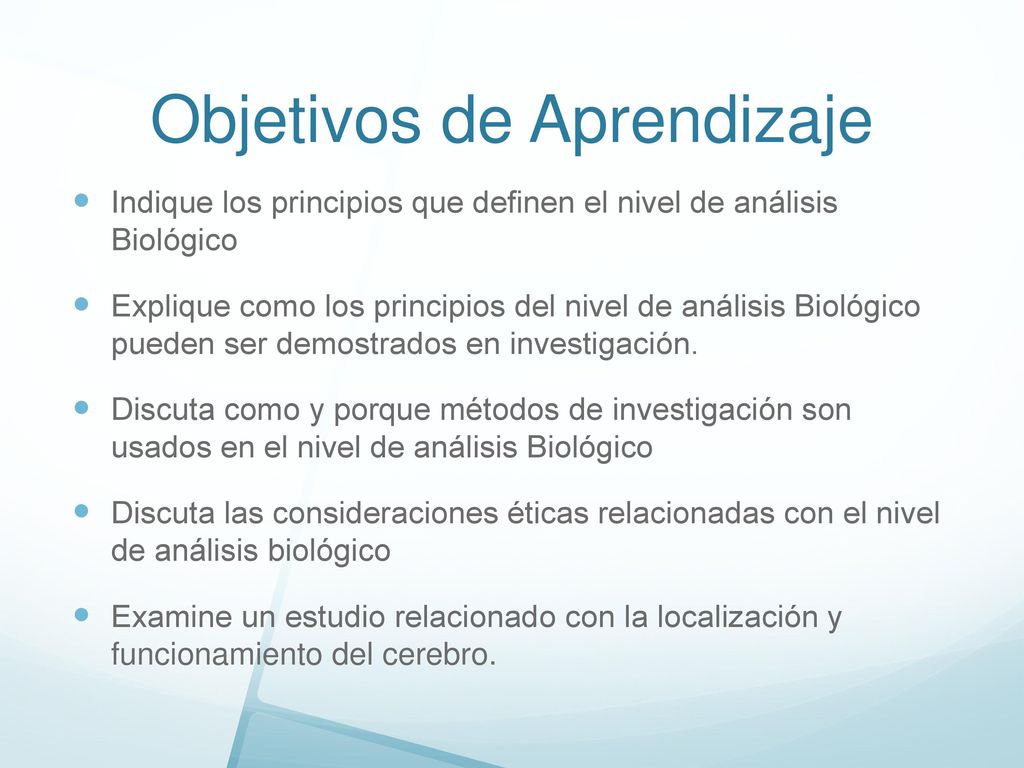 Objetivos de Aprendizaje

Indique los principios que definen el nivel de análisis Biológico

Explique como los principios del nivel de análisis Biológico pueden ser demostrados en investigación.

Discuta como y porque métodos de investigación son usados en el nivel de análisis Biológico

Discuta las consideraciones éticas relacionadas con el nivel de análisis biológico

Examine un estudio relacionado con la localización y funcionamiento del cerebro.